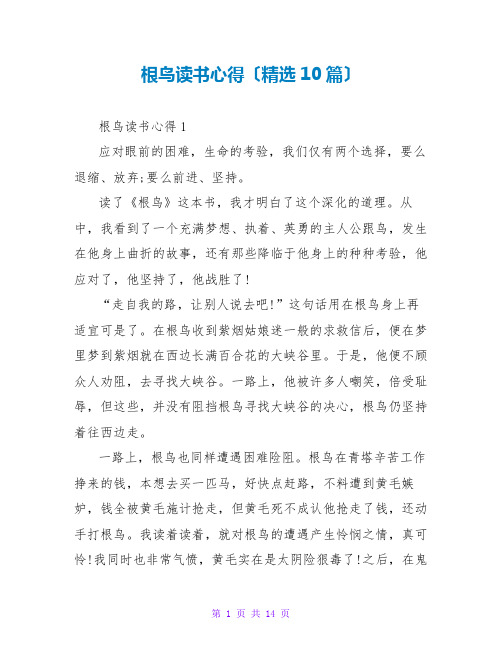 根鸟读书心得〔精选10篇〕

根鸟读书心得1

应对眼前的困难，生命的考验，我们仅有两个选择，要么退缩、放弃;要么前进、坚持。

读了《根鸟》这本书，我才明白了这个深化的道理。从中，我看到了一个充满梦想、执着、英勇的主人公跟鸟，发生在他身上曲折的故事，还有那些降临于他身上的种种考验，他应对了，他坚持了，他战胜了!

“走自我的路，让别人说去吧!”这句话用在根鸟身上再适宜可是了。在根鸟收到紫烟姑娘迷一般的求救信后，便在梦里梦到紫烟就在西边长满百合花的大峡谷里。于是，他便不顾众人劝阻，去寻找大峡谷。一路上，他被许多人嘲笑，倍受耻辱，但这些，并没有阻挡根鸟寻找大峡谷的决心，根鸟仍坚持着往西边走。

一路上，根鸟也同样遭遇困难险阻。根鸟在青塔辛苦工作挣来的钱，本想去买一匹马，好快点赶路，不料遭到黄毛嫉妒，钱全被黄毛施计抢走，但黄毛死不成认他抢走了钱，还动手打根鸟。我读着读着，就对根鸟的遭遇产生怜悯之情，真可怜!我同时也非常气愤，黄毛实在是太阴险狠毒了!之后，在鬼

第 1 页 共 14 页